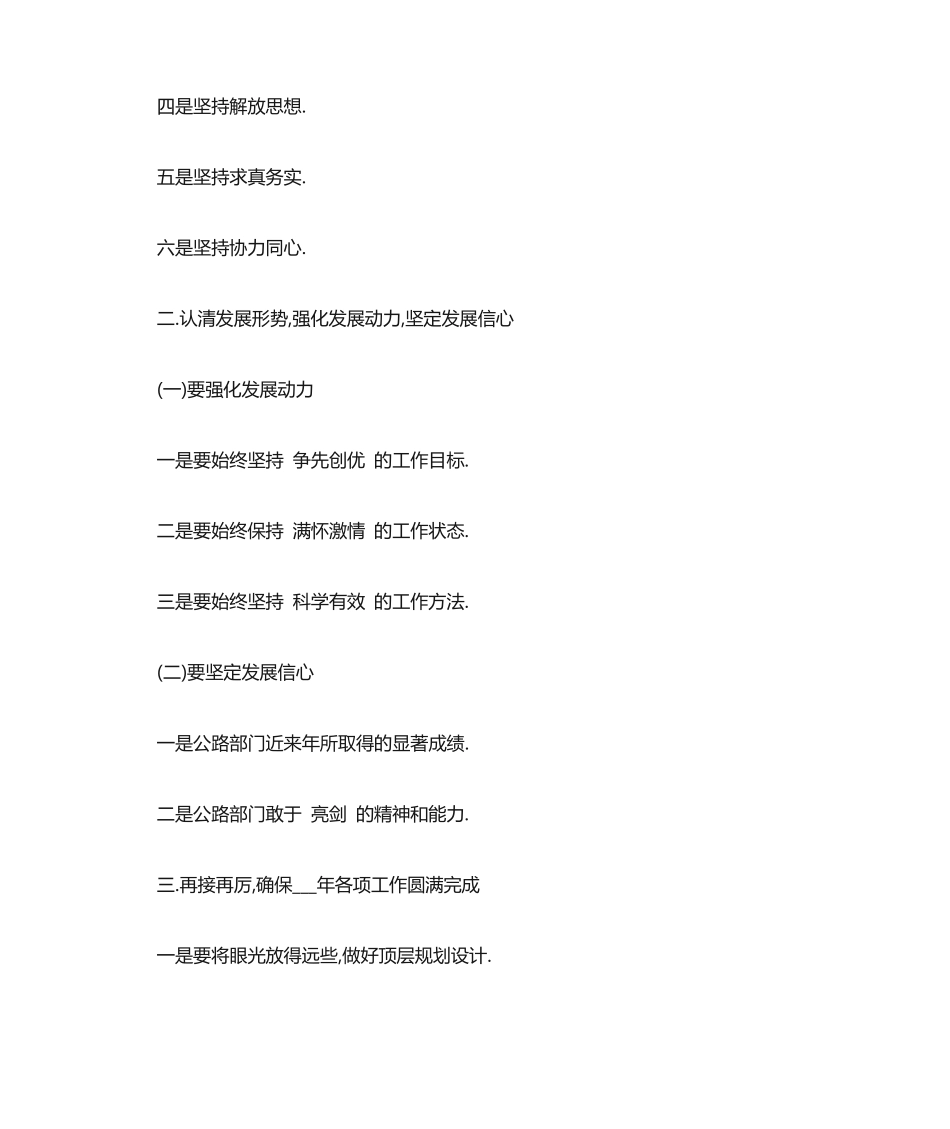 四是坚持解放思想.

五是坚持求真务实.

六是坚持协力同心.

二.认清发展形势,强化发展动力,坚定发展信心

(一)要强化发展动力

一是要始终坚持 争先创优 的工作目标.

二是要始终保持 满怀激情 的工作状态.

三是要始终坚持 科学有效 的工作方法.

(二)要坚定发展信心

一是公路部门近来年所取得的显著成绩.

二是公路部门敢于 亮剑 的精神和能力.

三.再接再厉,确保___年各项工作圆满完成

一是要将眼光放得远些,做好顶层规划设计.